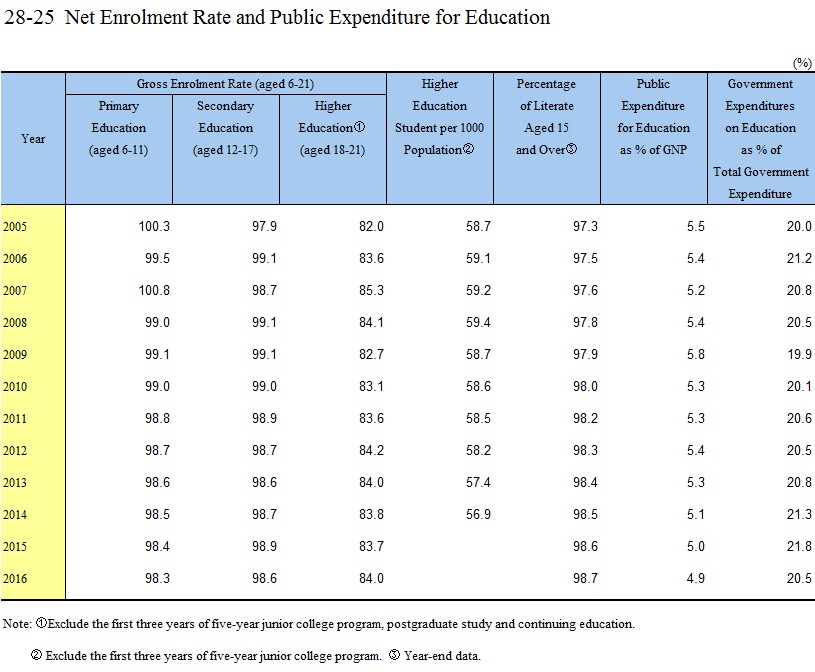 28-25 Net Enrolment Rate and Public Expenditure for Education

(%)

| Year | Gross Enrolment Rate (aged 6-21) Primary Education (aged 6-11) | Gross Enrolment Rate (aged 6-21) Secondary Education (aged 12-17) | Gross Enrolment Rate (aged 6-21) Higher Education① (aged 18-21) | Higher Education Student per 1000 Population② | Percentage of Literate Aged 15 and Over③ | Public Expenditure for Education as % of GNP | Government Expenditures on Education as % of Total Government Expenditure |
|---|---|---|---|---|---|---|---|
| 2005 | 100.3 | 97.9 | 82.0 | 58.7 | 97.3 | 5.5 | 20.0 |
| 2006 | 99.5 | 99.1 | 83.6 | 59.1 | 97.5 | 5.4 | 21.2 |
| 2007 | 100.8 | 98.7 | 85.3 | 59.2 | 97.6 | 5.2 | 20.8 |
| 2008 | 99.0 | 99.1 | 84.1 | 59.4 | 97.8 | 5.4 | 20.5 |
| 2009 | 99.1 | 99.1 | 82.7 | 58.7 | 97.9 | 5.8 | 19.9 |
| 2010 | 99.0 | 99.0 | 83.1 | 58.6 | 98.0 | 5.3 | 20.1 |
| 2011 | 98.8 | 98.9 | 83.6 | 58.5 | 98.2 | 5.3 | 20.6 |
| 2012 | 98.7 | 98.7 | 84.2 | 58.2 | 98.3 | 5.4 | 20.5 |
| 2013 | 98.6 | 98.6 | 84.0 | 57.4 | 98.4 | 5.3 | 20.8 |
| 2014 | 98.5 | 98.7 | 83.8 | 56.9 | 98.5 | 5.1 | 21.3 |
| 2015 | 98.4 | 98.9 | 83.7 | | 98.6 | 5.0 | 21.8 |
| 2016 | 98.3 | 98.6 | 84.0 | | 98.7 | 4.9 | 20.5 |

Note: ①Exclude the first three years of five-year junior college program, postgraduate study and continuing education.

② Exclude the first three years of five-year junior college program. ③ Year-end data.